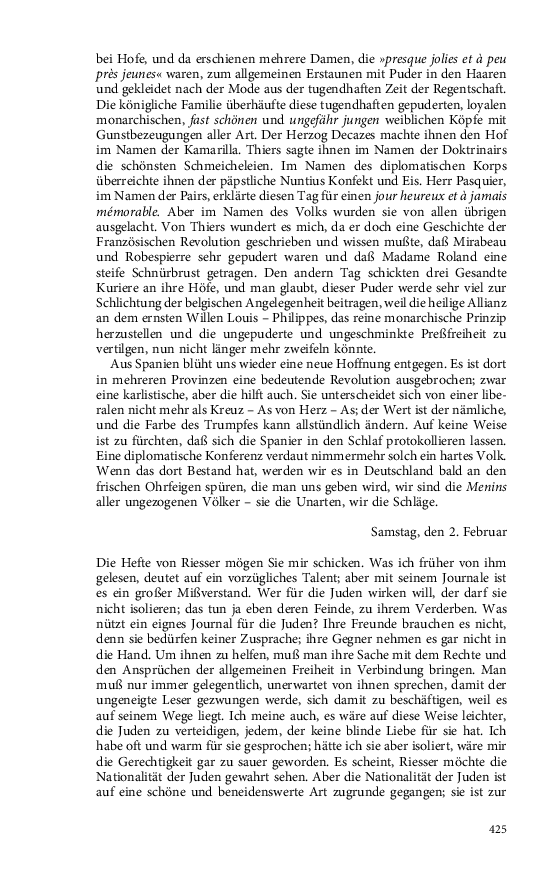 bei Hofe, und da erschienen mehrere Damen, die »presque jolies et à peu près jeunes« waren, zum allgemeinen Erstaunen mit Puder in den Haaren und gekleidet nach der Mode aus der tugendhaften Zeit der Regentschaft. Die königliche Familie überhäufte diese tugendhaften gepuderten, loyalen monarchischen, fast schönen und ungefähr jungen weiblichen Köpfe mit Gunstbezeugungen aller Art. Der Herzog Decazes machte ihnen den Hof im Namen der Kamarilla. Thiers sagte ihnen im Namen der Doktrinairs die schönsten Schmeicheleien. Im Namen des diplomatischen Korps überreichte ihnen der päpstliche Nuntius Konfekt und Eis. Herr Pasquier, im Namen der Pairs, erklärte diesen Tag für einen jour heureux et à jamais mémorable. Aber im Namen des Volks wurden sie von allen übrigen ausgelacht. Von Thiers wundert es mich, da er doch eine Geschichte der Französischen Revolution geschrieben und wissen mußte, daß Mirabeau und Robespierre sehr gepudert waren und daß Madame Roland eine steife Schnürbrust getragen. Den andern Tag schickten drei Gesandte Kuriere an ihre Höfe, und man glaubt, dieser Puder werde sehr viel zur Schlichtung der belgischen Angelegenheit beitragen, weil die heilige Allianz an dem ernsten Willen Louis – Philippes, das reine monarchische Prinzip herzustellen und die ungepuderte und ungeschminkte Preßfreiheit zu vertilgen, nun nicht länger mehr zweifeln könnte.

Aus Spanien blüht uns wieder eine neue Hoffnung entgegen. Es ist dort in mehreren Provinzen eine bedeutende Revolution ausgebrochen; zwar eine karlistische, aber die hilft auch. Sie unterscheidet sich von einer liberalen nicht mehr als Kreuz – As von Herz – As; der Wert ist der nämliche, und die Farbe des Trumpfes kann allstündlich ändern. Auf keine Weise ist zu fürchten, daß sich die Spanier in den Schlaf protokollieren lassen. Eine diplomatische Konferenz verdaut nimmermehr solch ein hartes Volk. Wenn das dort Bestand hat, werden wir es in Deutschland bald an den frischen Ohrfeigen spüren, die man uns geben wird, wir sind die Menins aller ungezogenen Völker – sie die Unarten, wir die Schläge.

Samstag, den 2. Februar

Die Hefte von Riesser mögen Sie mir schicken. Was ich früher von ihm gelesen, deutet auf ein vorzügliches Talent; aber mit seinem Journale ist es ein großer Mißverstand. Wer für die Juden wirken will, der darf sie nicht isolieren; das tun ja eben deren Feinde, zu ihrem Verderben. Was nützt ein eignes Journal für die Juden? Ihre Freunde brauchen es nicht, denn sie bedürfen keiner Zusprache; ihre Gegner nehmen es gar nicht in die Hand. Um ihnen zu helfen, muß man ihre Sache mit dem Rechte und den Ansprüchen der allgemeinen Freiheit in Verbindung bringen. Man muß nur immer gelegentlich, unerwartet von ihnen sprechen, damit der ungeneigte Leser gezwungen werde, sich damit zu beschäftigen, weil es auf seinem Wege liegt. Ich meine auch, es wäre auf diese Weise leichter, die Juden zu verteidigen, jedem, der keine blinde Liebe für sie hat. Ich habe oft und warm für sie gesprochen; hätte ich sie aber isoliert, wäre mir die Gerechtigkeit gar zu sauer geworden. Es scheint, Riesser möchte die Nationalität der Juden gewahrt sehen. Aber die Nationalität der Juden ist auf eine schöne und beneidenswerte Art zugrunde gegangen; sie ist zur

425